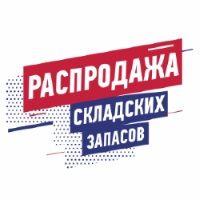 РАСПРОДАЖА
СКЛАДСКИХ
ЗАПАСОВ